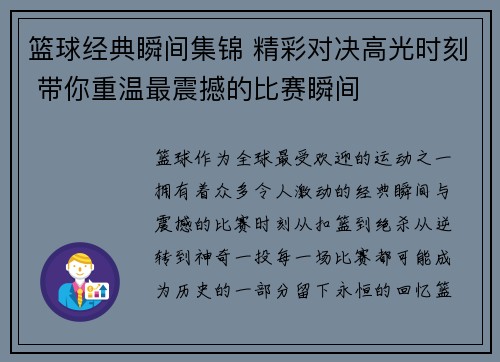 篮球经典瞬间集锦 精彩对决高光时刻 带你重温最震撼的比赛瞬间

篮球作为全球最受欢迎的运动之一拥有着众多令人激动的经典瞬间与震撼的比赛时刻从扣篮到绝杀从逆转到神奇一投每一场比赛都可能成为历史的一部分留下永恒的回忆篮